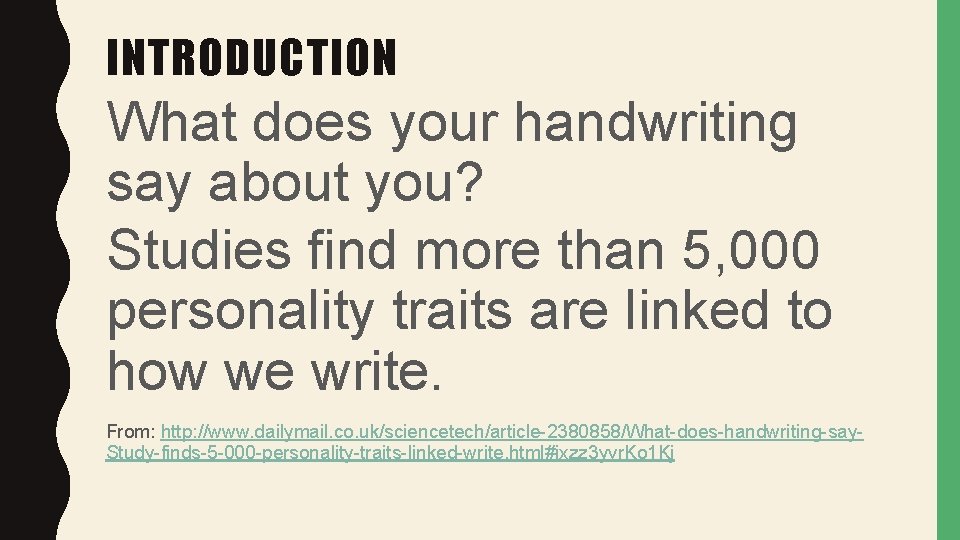 INTRODUCTION

What does your handwriting say about you?

Studies find more than 5,000 personality traits are linked to how we write.

From: http://www.dailymail.co.uk/sciencetech/article-2380858/What-does-handwriting-say-Study-finds-5-000-personality-traits-linked-write.html#ixzz3yvrKo1Kj